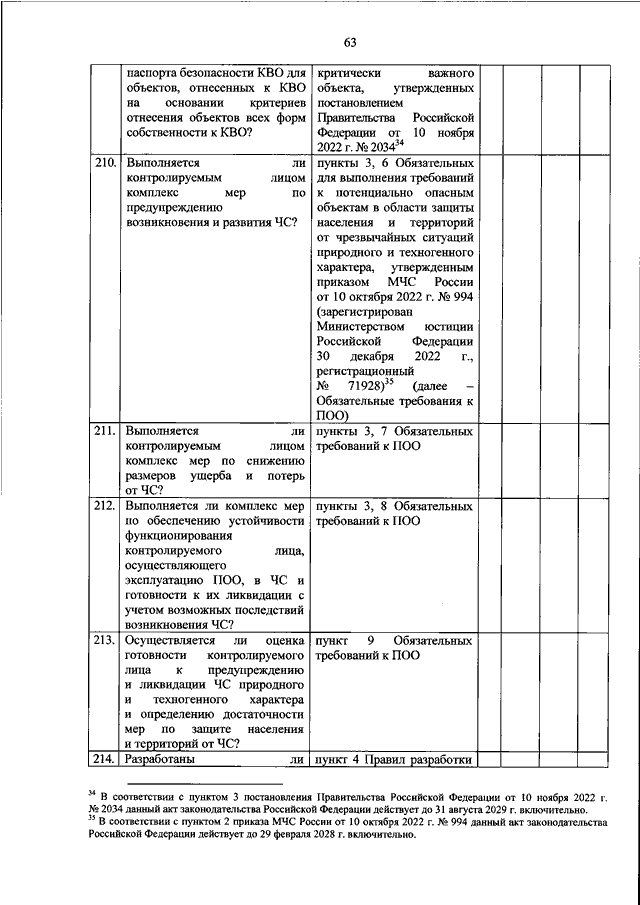 63

| | | | | | | |
|---|---|---|---|---|---|---|
| | паспорта безопасности КВО для объектов, отнесенных к КВО на основании критериев отнесения объектов всех форм собственности к КВО? | критически важного объекта, утвержденных постановлением Правительства Российской Федерации от 10 ноября 2022 г. № 2034$^{34}$ | | | | |
| 210. | Выполняется ли контролируемым лицом комплекс мер по предупреждению возникновения и развития ЧС? | пункты 3, 6 Обязательных для выполнения требований к потенциально опасным объектам в области защиты населения и территорий от чрезвычайных ситуаций природного и техногенного характера, утвержденным приказом МЧС России от 10 октября 2022 г. № 994 (зарегистрирован Министерством юстиции Российской Федерации 30 декабря 2022 г., регистрационный № 71928)$^{35}$ (далее – Обязательные требования к ПОО) | | | | |
| 211. | Выполняется ли контролируемым лицом комплекс мер по снижению размеров ущерба и потерь от ЧС? | пункты 3, 7 Обязательных требований к ПОО | | | | |
| 212. | Выполняется ли комплекс мер по обеспечению устойчивости функционирования контролируемого лица, осуществляющего эксплуатацию ПОО, в ЧС и готовности к их ликвидации с учетом возможных последствий возникновения ЧС? | пункты 3, 8 Обязательных требований к ПОО | | | | |
| 213. | Осуществляется ли оценка готовности контролируемого лица к предупреждению и ликвидации ЧС природного и техногенного характера и определению достаточности мер по защите населения и территорий от ЧС? | пункт 9 Обязательных требований к ПОО | | | | |
| 214. | Разработаны ли | пункт 4 Правил разработки | | | | |

$^{34}$ В соответствии с пунктом 3 постановления Правительства Российской Федерации от 10 ноября 2022 г. № 2034 данный акт законодательства Российской Федерации действует до 31 августа 2029 г. включительно.
$^{35}$ В соответствии с пунктом 2 приказа МЧС России от 10 октября 2022 г. № 994 данный акт законодательства Российской Федерации действует до 29 февраля 2028 г. включительно.